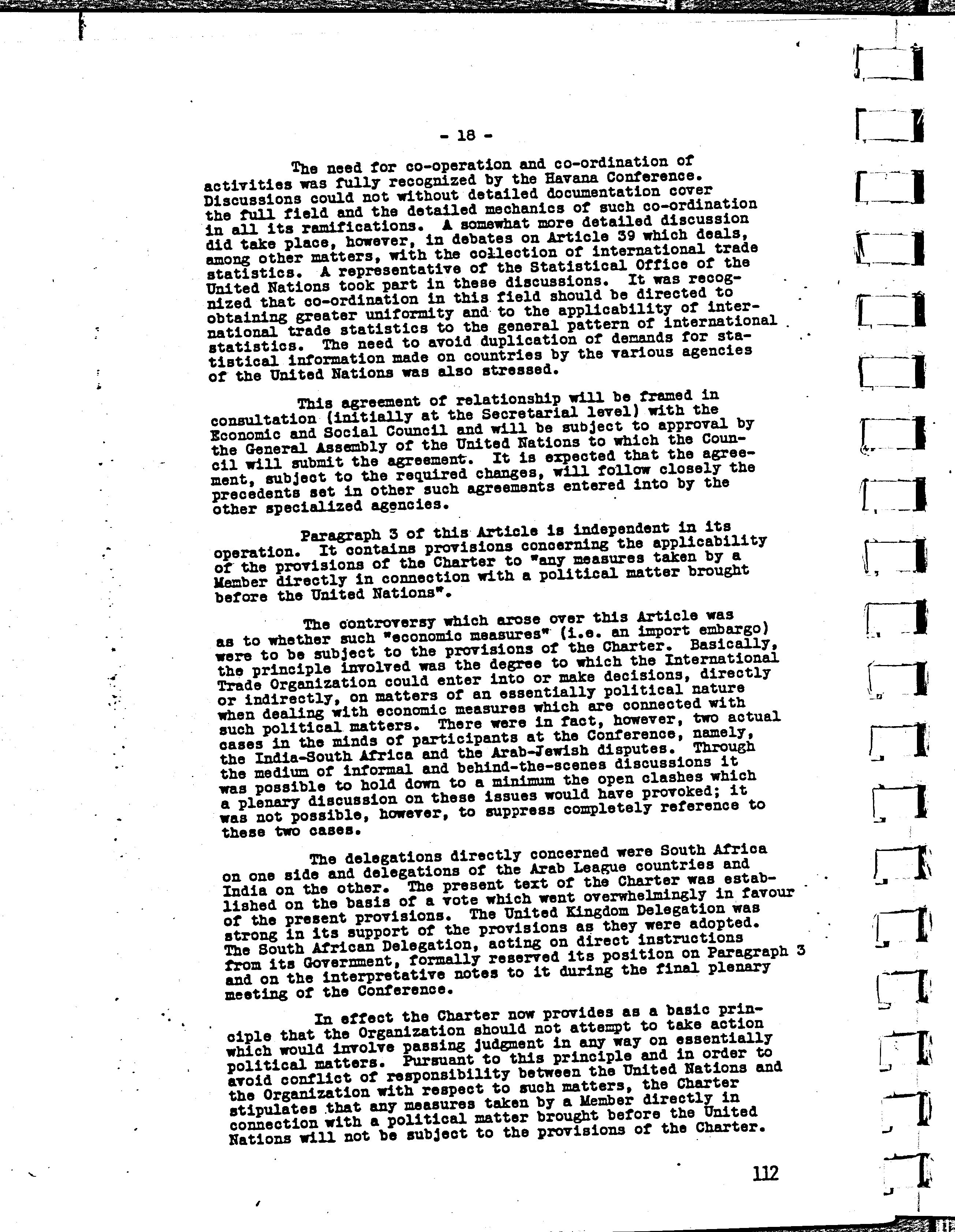 - 18 -

The need for co-operation and co-ordination of activities was fully recognized by the Havana Conference. Discussions could not without detailed documentation cover the full field and the detailed mechanics of such co-ordination in all its ramifications. A somewhat more detailed discussion did take place, however, in debates on Article 39 which deals, among other matters, with the collection of international trade statistics. A representative of the Statistical Office of the United Nations took part in these discussions. It was recognized that co-ordination in this field should be directed to obtaining greater uniformity and to the applicability of international trade statistics to the general pattern of international statistics. The need to avoid duplication of demands for statistical information made on countries by the various agencies of the United Nations was also stressed.

This agreement of relationship will be framed in consultation (initially at the Secretarial level) with the Economic and Social Council and will be subject to approval by the General Assembly of the United Nations to which the Council will submit the agreement. It is expected that the agreement, subject to the required changes, will follow closely the precedents set in other such agreements entered into by the other specialized agencies.

Paragraph 3 of this Article is independent in its operation. It contains provisions concerning the applicability of the provisions of the Charter to "any measures taken by a Member directly in connection with a political matter brought before the United Nations".

The controversy which arose over this Article was as to whether such "economic measures" (i.e. an import embargo) were to be subject to the provisions of the Charter. Basically, the principle involved was the degree to which the International Trade Organization could enter into or make decisions, directly or indirectly, on matters of an essentially political nature when dealing with economic measures which are connected with such political matters. There were in fact, however, two actual cases in the minds of participants at the Conference, namely, the India-South Africa and the Arab-Jewish disputes. Through the medium of informal and behind-the-scenes discussions it was possible to hold down to a minimum the open clashes which a plenary discussion on these issues would have provoked; it was not possible, however, to suppress completely reference to these two cases.

The delegations directly concerned were South Africa on one side and delegations of the Arab League countries and India on the other. The present text of the Charter was established on the basis of a vote which went overwhelmingly in favour of the present provisions. The United Kingdom Delegation was strong in its support of the provisions as they were adopted. The South African Delegation, acting on direct instructions from its Government, formally reserved its position on Paragraph 3 and on the interpretative notes to it during the final plenary meeting of the Conference.

In effect the Charter now provides as a basic principle that the Organization should not attempt to take action which would involve passing judgment in any way on essentially political matters. Pursuant to this principle and in order to avoid conflict of responsibility between the United Nations and the Organization with respect to such matters, the Charter stipulates that any measures taken by a Member directly in connection with a political matter brought before the United Nations will not be subject to the provisions of the Charter.

112